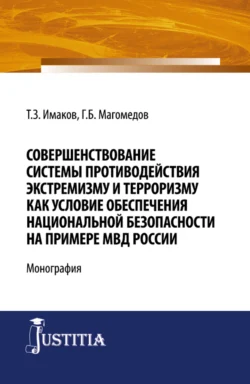 Т.З. Имаков, Г.Б. Магомедов

СОВЕРШЕНСТВОВАНИЕ СИСТЕМЫ ПРОТИВОДЕЙСТВИЯ ЭКСТРЕМИЗМУ И ТЕРРОРИЗМУ КАК УСЛОВИЕ ОБЕСПЕЧЕНИЯ НАЦИОНАЛЬНОЙ БЕЗОПАСНОСТИ НА ПРИМЕРЕ МВД РОССИИ

Монография

JUSTITIA